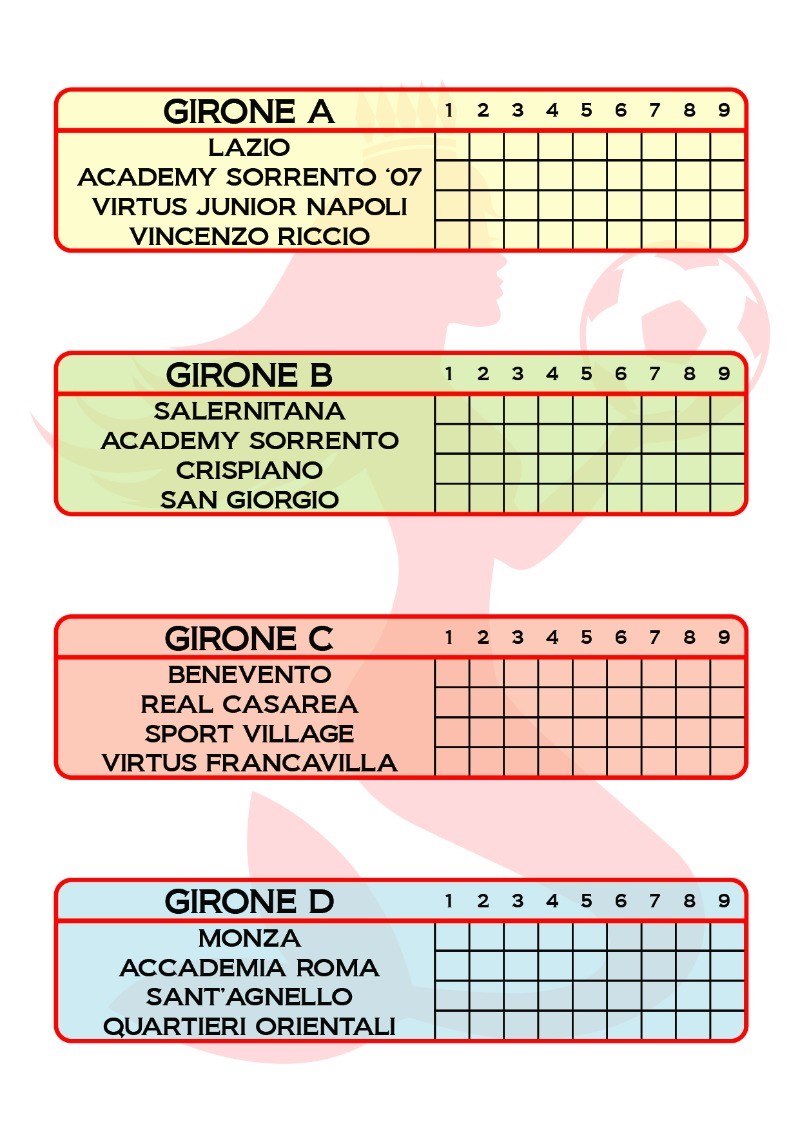 | GIRONE A | 1 | 2 | 3 | 4 | 5 | 6 | 7 | 8 | 9 |
|---|---|---|---|---|---|---|---|---|---|
| LAZIO | | | | | | | | | |
| ACADEMY SORRENTO '07 | | | | | | | | | |
| VIRTUS JUNIOR NAPOLI | | | | | | | | | |
| VINCENZO RICCIO | | | | | | | | | |

| GIRONE B | 1 | 2 | 3 | 4 | 5 | 6 | 7 | 8 | 9 |
|---|---|---|---|---|---|---|---|---|---|
| SALERNITANA | | | | | | | | | |
| ACADEMY SORRENTO | | | | | | | | | |
| CRISPIANO | | | | | | | | | |
| SAN GIORGIO | | | | | | | | | |

| GIRONE C | 1 | 2 | 3 | 4 | 5 | 6 | 7 | 8 | 9 |
|---|---|---|---|---|---|---|---|---|---|
| BENEVENTO | | | | | | | | | |
| REAL CASAREA | | | | | | | | | |
| SPORT VILLAGE | | | | | | | | | |
| VIRTUS FRANCAVILLA | | | | | | | | | |

| GIRONE D | 1 | 2 | 3 | 4 | 5 | 6 | 7 | 8 | 9 |
|---|---|---|---|---|---|---|---|---|---|
| MONZA | | | | | | | | | |
| ACCADEMIA ROMA | | | | | | | | | |
| SANT'AGNELLO | | | | | | | | | |
| QUARTIERI ORIENTALI | | | | | | | | | |